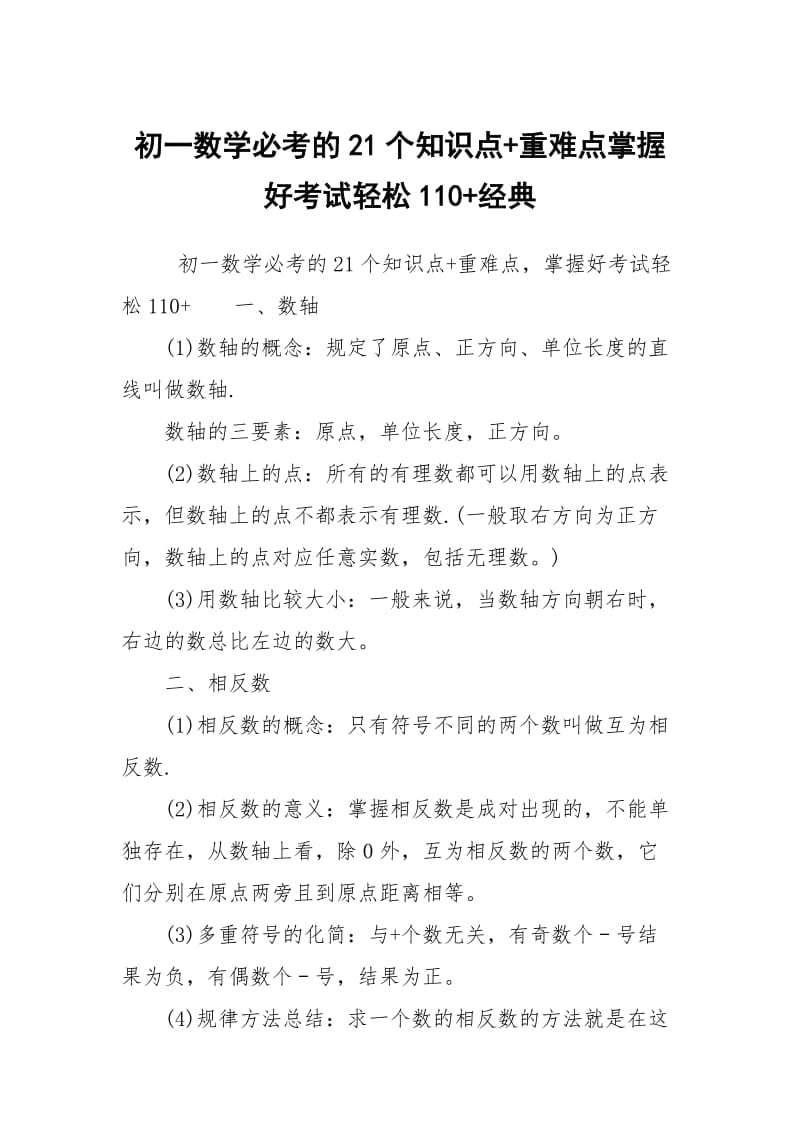 初一数学必考的21个知识点+重难点掌握好考试轻松110+经典

初一数学必考的21个知识点+重难点，掌握好考试轻松110+　　一、数轴

(1)数轴的概念：规定了原点、正方向、单位长度的直线叫做数轴.

数轴的三要素：原点，单位长度，正方向。

(2)数轴上的点：所有的有理数都可以用数轴上的点表示，但数轴上的点不都表示有理数.(一般取右方向为正方向，数轴上的点对应任意实数，包括无理数。)

(3)用数轴比较大小：一般来说，当数轴方向朝右时，右边的数总比左边的数大。

二、相反数

(1)相反数的概念：只有符号不同的两个数叫做互为相反数.

(2)相反数的意义：掌握相反数是成对出现的，不能单独存在，从数轴上看，除0外，互为相反数的两个数，它们分别在原点两旁且到原点距离相等。

(3)多重符号的化简：与+个数无关，有奇数个－号结果为负，有偶数个－号，结果为正。

(4)规律方法总结：求一个数的相反数的方法就是在这